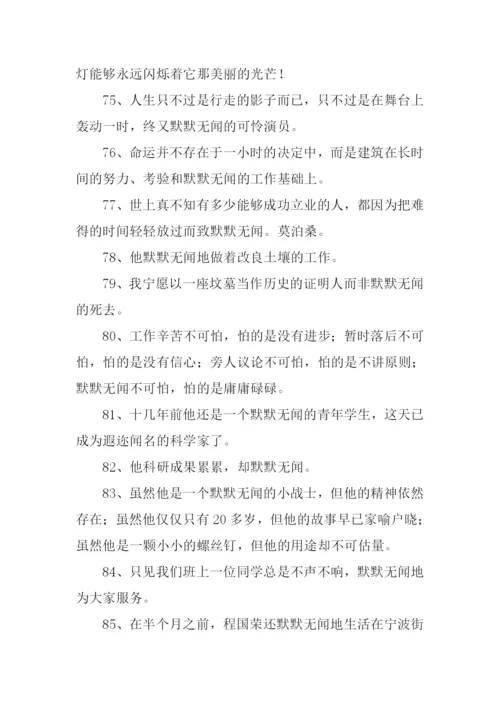 灯能够永远闪烁着它那美丽的光芒！

75、人生只不过是行走的影子而已，只不过是在舞台上轰动一时，终又默默无闻的可怜演员。

76、命运并不存在于一小时的决定中，而是建筑在长时间的努力、考验和默默无闻的工作基础上。

77、世上真不知有多少能够成功立业的人，都因为把难得的时间轻轻放过而致默默无闻。莫泊桑。

78、他默默无闻地做着改良土壤的工作。

79、我宁愿以一座坟墓当作历史的证明人而非默默无闻的死去。

80、工作辛苦不可怕，怕的是没有进步；暂时落后不可怕，怕的是没有信心；旁人议论不可怕，怕的是不讲原则；默默无闻不可怕，怕的是庸庸碌碌。

81、十几年前他还是一个默默无闻的青年学生，这天已成为遐迩闻名的科学家了。

82、他科研成果累累，却默默无闻。

83、虽然他是一个默默无闻的小战士，但他的精神依然存在；虽然他仅仅只有20多岁，但他的故事早已家喻户晓；虽然他是一颗小小的螺丝钉，但他的用途却不可估量。

84、只见我们班上一位同学总是不声不响，默默无闻地为大家服务。

85、在半个月之前，程国荣还默默无闻地生活在宁波街